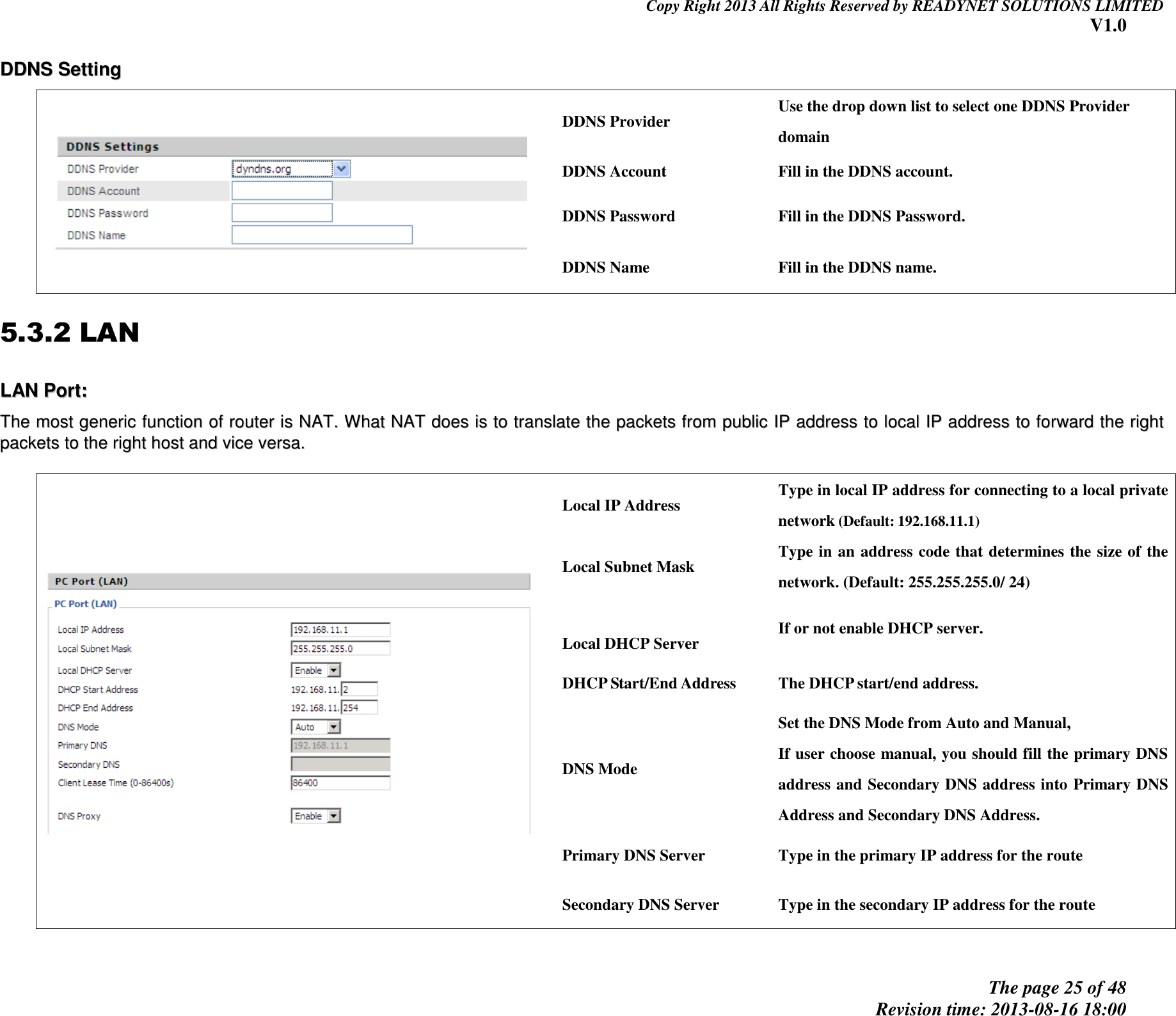 Copy Right 2013 All Rights Reserved by READYNET SOLUTIONS LIMITED
V1.0

DDNS Setting

DDNS Settings
DDNS Provider dyndns.org
DDNS Account
DDNS Password
DDNS Name

| DDNS Provider | Use the drop down list to select one DDNS Provider domain |
|---|---|
| DDNS Account | Fill in the DDNS account. |
| DDNS Password | Fill in the DDNS Password. |
| DDNS Name | Fill in the DDNS name. |

5.3.2 LAN

LAN Port:

The most generic function of router is NAT. What NAT does is to translate the packets from public IP address to local IP address to forward the right packets to the right host and vice versa.

PC Port (LAN)
PC Port (LAN)
Local IP Address 192.168.11.1
Local Subnet Mask 255.255.255.0
Local DHCP Server Enable
DHCP Start Address 192.168.11. 2
DHCP End Address 192.168.11. 254
DNS Mode Auto
Primary DNS 192.168.11.1
Secondary DNS
Client Lease Time (0-86400s) 86400
DNS Proxy Enable

| Local IP Address | Type in local IP address for connecting to a local private network (Default: 192.168.11.1) |
|---|---|
| Local Subnet Mask | Type in an address code that determines the size of the network. (Default: 255.255.255.0/ 24) |
| Local DHCP Server | If or not enable DHCP server. |
| DHCP Start/End Address | The DHCP start/end address. |
| DNS Mode | Set the DNS Mode from Auto and Manual, If user choose manual, you should fill the primary DNS address and Secondary DNS address into Primary DNS Address and Secondary DNS Address. |
| Primary DNS Server | Type in the primary IP address for the route |
| Secondary DNS Server | Type in the secondary IP address for the route |

The page 25 of 48
Revision time: 2013-08-16 18:00